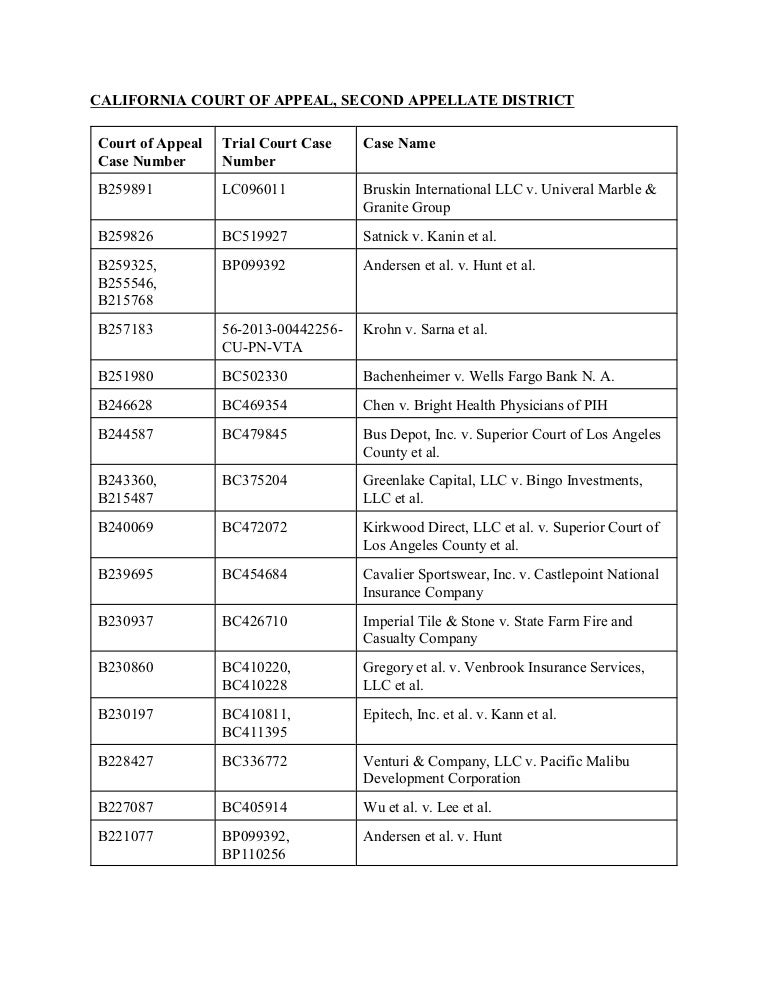 CALIFORNIA COURT OF APPEAL, SECOND APPELLATE DISTRICT

| Court of Appeal Case Number | Trial Court Case Number | Case Name |
|---|---|---|
| B259891 | LC096011 | Bruskin International LLC v. Univeral Marble & Granite Group |
| B259826 | BC519927 | Satnick v. Kanin et al. |
| B259325, B255546, B215768 | BP099392 | Andersen et al. v. Hunt et al. |
| B257183 | 56-2013-00442256-CU-PN-VTA | Krohn v. Sarna et al. |
| B251980 | BC502330 | Bachenheimer v. Wells Fargo Bank N. A. |
| B246628 | BC469354 | Chen v. Bright Health Physicians of PIH |
| B244587 | BC479845 | Bus Depot, Inc. v. Superior Court of Los Angeles County et al. |
| B243360, B215487 | BC375204 | Greenlake Capital, LLC v. Bingo Investments, LLC et al. |
| B240069 | BC472072 | Kirkwood Direct, LLC et al. v. Superior Court of Los Angeles County et al. |
| B239695 | BC454684 | Cavalier Sportswear, Inc. v. Castlepoint National Insurance Company |
| B230937 | BC426710 | Imperial Tile & Stone v. State Farm Fire and Casualty Company |
| B230860 | BC410220, BC410228 | Gregory et al. v. Venbrook Insurance Services, LLC et al. |
| B230197 | BC410811, BC411395 | Epitech, Inc. et al. v. Kann et al. |
| B228427 | BC336772 | Venturi & Company, LLC v. Pacific Malibu Development Corporation |
| B227087 | BC405914 | Wu et al. v. Lee et al. |
| B221077 | BP099392, BP110256 | Andersen et al. v. Hunt |